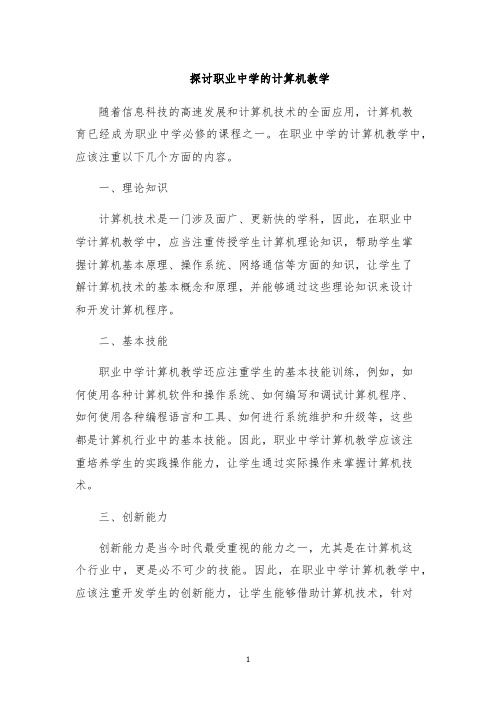 探讨职业中学的计算机教学

随着信息科技的高速发展和计算机技术的全面应用，计算机教育已经成为职业中学必修的课程之一。在职业中学的计算机教学中，应该注重以下几个方面的内容。

一、理论知识

计算机技术是一门涉及面广、更新快的学科，因此，在职业中学计算机教学中，应当注重传授学生计算机理论知识，帮助学生掌握计算机基本原理、操作系统、网络通信等方面的知识，让学生了解计算机技术的基本概念和原理，并能够通过这些理论知识来设计和开发计算机程序。

二、基本技能

职业中学计算机教学还应注重学生的基本技能训练，例如，如何使用各种计算机软件和操作系统、如何编写和调试计算机程序、如何使用各种编程语言和工具、如何进行系统维护和升级等，这些都是计算机行业中的基本技能。因此，职业中学计算机教学应该注重培养学生的实践操作能力，让学生通过实际操作来掌握计算机技术。

三、创新能力

创新能力是当今时代最受重视的能力之一，尤其是在计算机这个行业中，更是必不可少的技能。因此，在职业中学计算机教学中，应该注重开发学生的创新能力，让学生能够借助计算机技术，针对

1